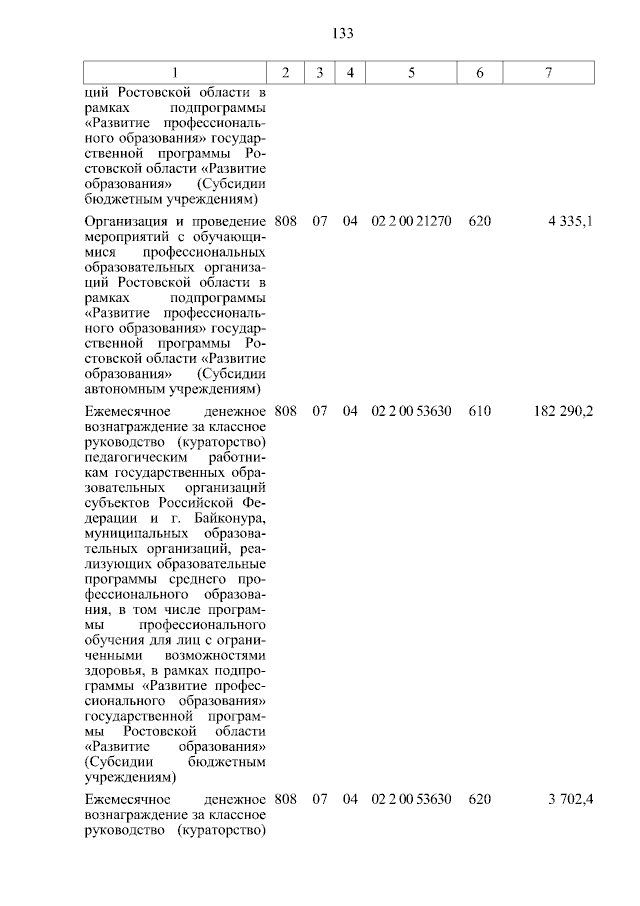 133

| 1 | 2 | 3 | 4 | 5 | 6 | 7 |
|---|---|---|---|---|---|---|
| ций Ростовской области в рамках подпрограммы «Развитие профессионального образования» государственной программы Ростовской области «Развитие образования» (Субсидии бюджетным учреждениям) | | | | | | |
| Организация и проведение мероприятий с обучающимися профессиональных образовательных организаций Ростовской области в рамках подпрограммы «Развитие профессионального образования» государственной программы Ростовской области «Развитие образования» (Субсидии автономным учреждениям) | 808 | 07 | 04 | 02 2 00 21270 | 620 | 4 335,1 |
| Ежемесячное денежное вознаграждение за классное руководство (кураторство) педагогическим работникам государственных образовательных организаций субъектов Российской Федерации и г. Байконура, муниципальных образовательных организаций, реализующих образовательные программы среднего профессионального образования, в том числе программы профессионального обучения для лиц с ограниченными возможностями здоровья, в рамках подпрограммы «Развитие профессионального образования» государственной программы Ростовской области «Развитие образования» (Субсидии бюджетным учреждениям) | 808 | 07 | 04 | 02 2 00 53630 | 610 | 182 290,2 |
| Ежемесячное денежное вознаграждение за классное руководство (кураторство) | 808 | 07 | 04 | 02 2 00 53630 | 620 | 3 702,4 |